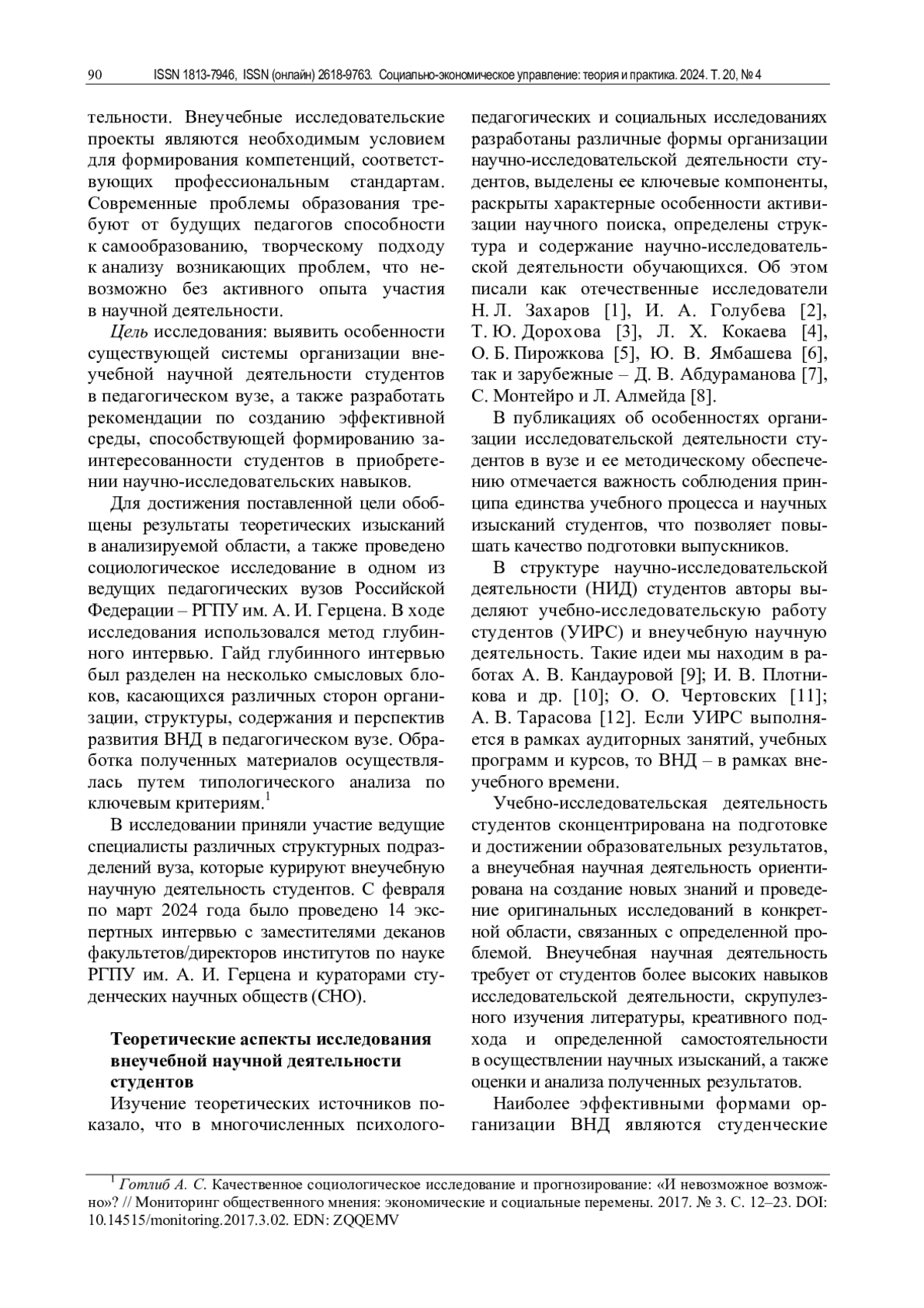 90 ISSN 1813-7946, ISSN (онлайн) 2618-9763. Социально-экономическое управление: теория и практика. 2024. Т. 20, № 4

тельности. Внеучебные исследовательские проекты являются необходимым условием для формирования компетенций, соответствующих профессиональным стандартам. Современные проблемы образования требуют от будущих педагогов способности к самообразованию, творческому подходу к анализу возникающих проблем, что невозможно без активного опыта участия в научной деятельности.

Цель исследования: выявить особенности существующей системы организации внеучебной научной деятельности студентов в педагогическом вузе, а также разработать рекомендации по созданию эффективной среды, способствующей формированию заинтересованности студентов в приобретении научно-исследовательских навыков.

Для достижения поставленной цели обобщены результаты теоретических изысканий в анализируемой области, а также проведено социологическое исследование в одном из ведущих педагогических вузов Российской Федерации – РГПУ им. А. И. Герцена. В ходе исследования использовался метод глубинного интервью. Гайд глубинного интервью был разделен на несколько смысловых блоков, касающихся различных сторон организации, структуры, содержания и перспектив развития ВНД в педагогическом вузе. Обработка полученных материалов осуществлялась путем типологического анализа по ключевым критериям.$^1$

В исследовании приняли участие ведущие специалисты различных структурных подразделений вуза, которые курируют внеучебную научную деятельность студентов. С февраля по март 2024 года было проведено 14 экспертных интервью с заместителями деканов факультетов/директоров институтов по науке РГПУ им. А. И. Герцена и кураторами студенческих научных обществ (СНО).

Теоретические аспекты исследования внеучебной научной деятельности студентов

Изучение теоретических источников показало, что в многочисленных психолого-педагогических и социальных исследованиях разработаны различные формы организации научно-исследовательской деятельности студентов, выделены ее ключевые компоненты, раскрыты характерные особенности активизации научного поиска, определены структура и содержание научно-исследовательской деятельности обучающихся. Об этом писали как отечественные исследователи Н. Л. Захаров [1], И. А. Голубева [2], Т. Ю. Дорохова [3], Л. Х. Кокаева [4], О. Б. Пирожкова [5], Ю. В. Ямбашева [6], так и зарубежные – Д. В. Абдураманова [7], С. Монтейро и Л. Алмейда [8].

В публикациях об особенностях организации исследовательской деятельности студентов в вузе и ее методическому обеспечению отмечается важность соблюдения принципа единства учебного процесса и научных изысканий студентов, что позволяет повышать качество подготовки выпускников.

В структуре научно-исследовательской деятельности (НИД) студентов авторы выделяют учебно-исследовательскую работу студентов (УИРС) и внеучебную научную деятельность. Такие идеи мы находим в работах А. В. Кандауровой [9]; И. В. Плотникова и др. [10]; О. О. Чертовских [11]; А. В. Тарасова [12]. Если УИРС выполняется в рамках аудиторных занятий, учебных программ и курсов, то ВНД – в рамках внеучебного времени.

Учебно-исследовательская деятельность студентов сконцентрирована на подготовке и достижении образовательных результатов, а внеучебная научная деятельность ориентирована на создание новых знаний и проведение оригинальных исследований в конкретной области, связанных с определенной проблемой. Внеучебная научная деятельность требует от студентов более высоких навыков исследовательской деятельности, скрупулезного изучения литературы, креативного подхода и определенной самостоятельности в осуществлении научных изысканий, а также оценки и анализа полученных результатов.

Наиболее эффективными формами организации ВНД являются студенческие

$^1$ Готлиб А. С. Качественное социологическое исследование и прогнозирование: «И невозможное возможно»? // Мониторинг общественного мнения: экономические и социальные перемены. 2017. № 3. С. 12–23. DOI: 10.14515/monitoring.2017.3.02. EDN: ZQQEMV